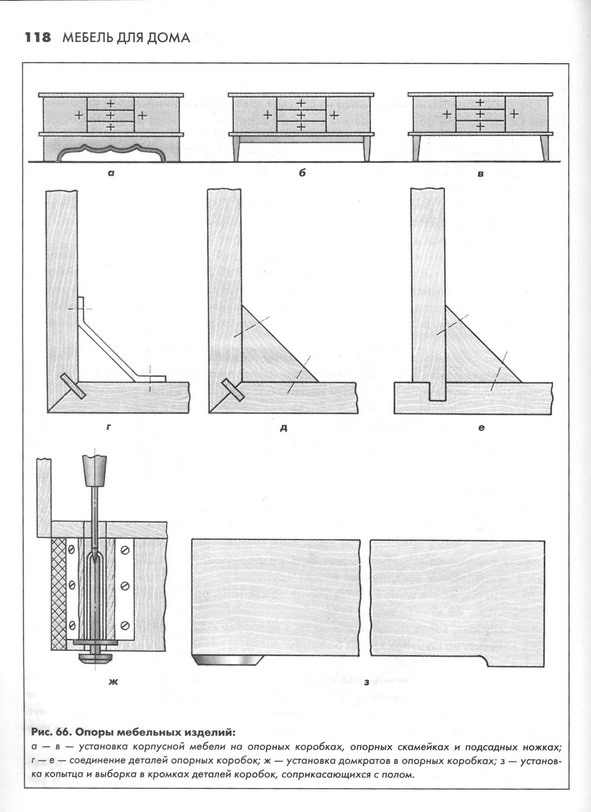 118 МЕБЕЛЬ ДЛЯ ДОМА

а

б

в

г

д

е

ж

з

Рис. 66. Опоры мебельных изделий:
а — в — установка корпусной мебели на опорных коробках, опорных скамейках и подсадных ножках; г — е — соединение деталей опорных коробок; ж — установка домкратов в опорных коробках; з — установка копытца и выборка в кромках деталей коробок, соприкасающихся с полом.